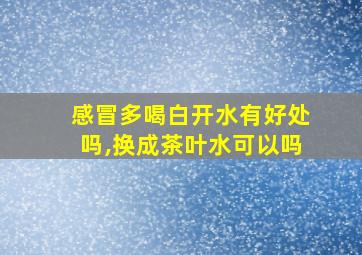 感冒多喝白开水有好处吗,换成茶叶水可以吗